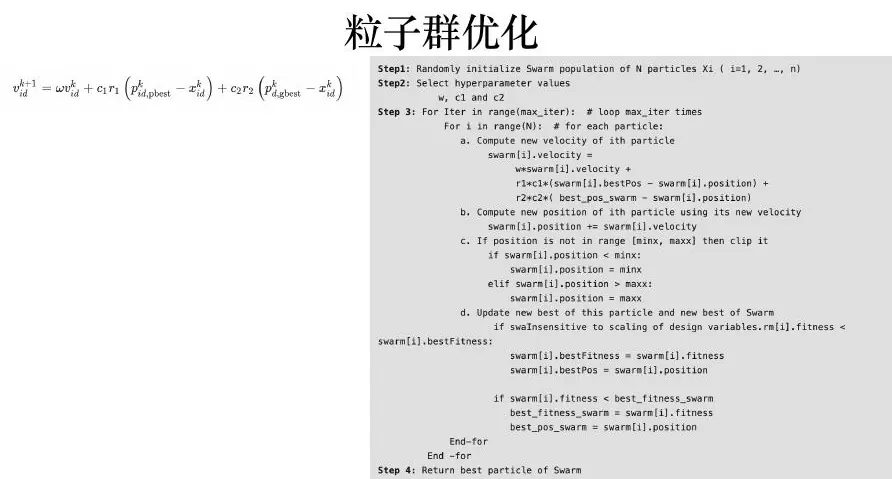 粒子群优化

$v_{id}^{k+1} = \omega v_{id}^{k} + c_1 r_1 \left(p_{id,\text{pbest}}^{k} - x_{id}^{k}\right) + c_2 r_2 \left(p_{d,\text{gbest}}^{k} - x_{id}^{k}\right)$

Step1: Randomly initialize Swarm population of N particles Xi ( i=1, 2, …, n)
Step2: Select hyperparameter values
w, c1 and c2
Step 3: For Iter in range(max_iter): # loop max_iter times
For i in range(N): # for each particle:
a. Compute new velocity of ith particle
swarm[i].velocity =
w*swarm[i].velocity +
r1*c1*(swarm[i].bestPos - swarm[i].position) +
r2*c2*( best_pos_swarm - swarm[i].position)
b. Compute new position of ith particle using its new velocity
swarm[i].position += swarm[i].velocity
c. If position is not in range [minx, maxx] then clip it
if swarm[i].position < minx:
swarm[i].position = minx
elif swarm[i].position > maxx:
swarm[i].position = maxx
d. Update new best of this particle and new best of Swarm
if swaInsensitive to scaling of design variables.rm[i].fitness < swarm[i].bestFitness:
swarm[i].bestFitness = swarm[i].fitness
swarm[i].bestPos = swarm[i].position

if swarm[i].fitness < best_fitness_swarm
best_fitness_swarm = swarm[i].fitness
best_pos_swarm = swarm[i].position
End-for
End -for
Step 4: Return best particle of Swarm